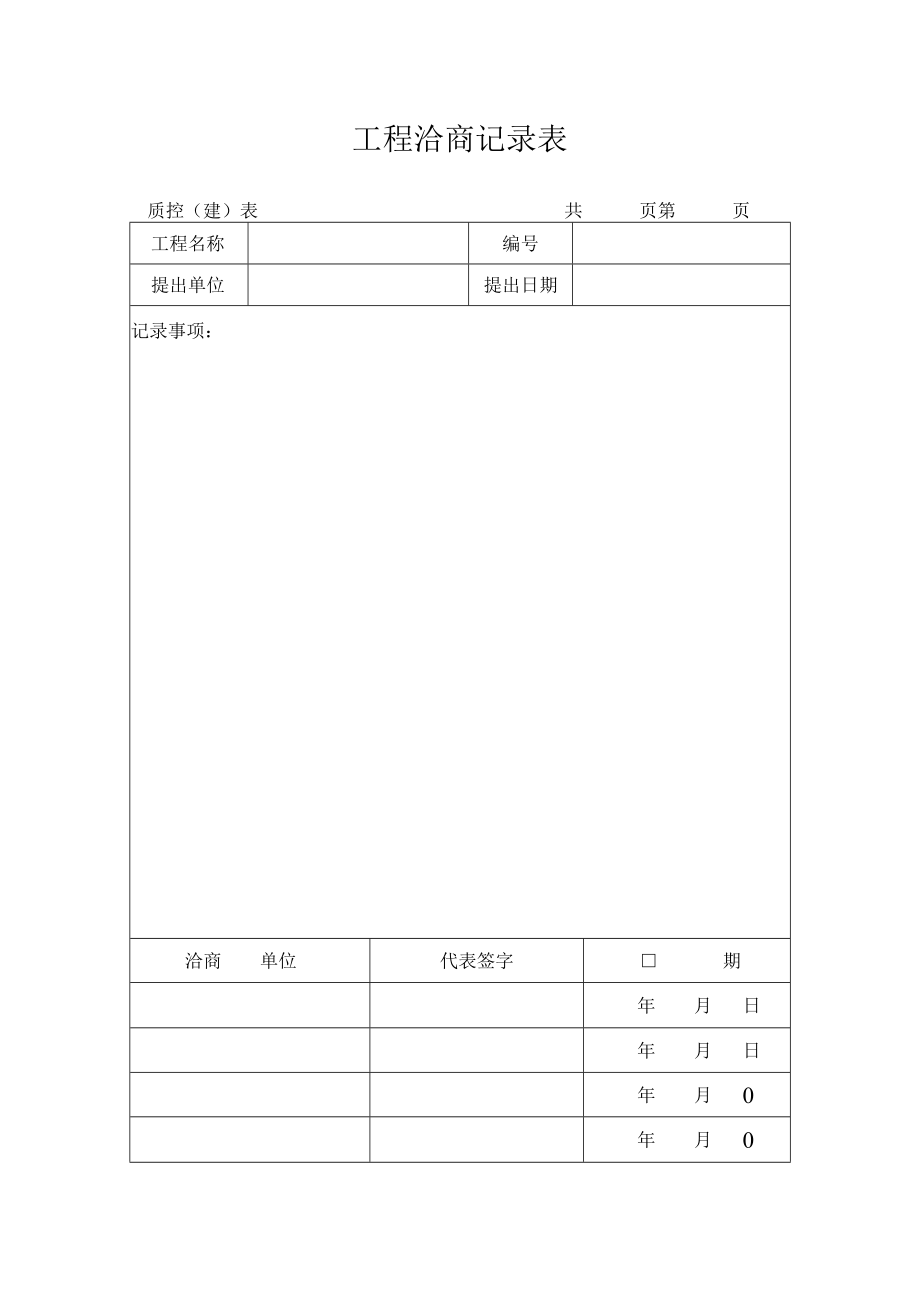 工程洽商记录表

质控（建）表　　　　　　　　　　　　　　共　　页第　　页

| 工程名称 | | 编号 | |
|---|---|---|---|
| 提出单位 | | 提出日期 | |

记录事项：

| 洽商　单位 | 代表签字 | □　期 |
|---|---|---|
| | | 年　月　日 |
| | | 年　月　日 |
| | | 年　月　0 |
| | | 年　月　0 |